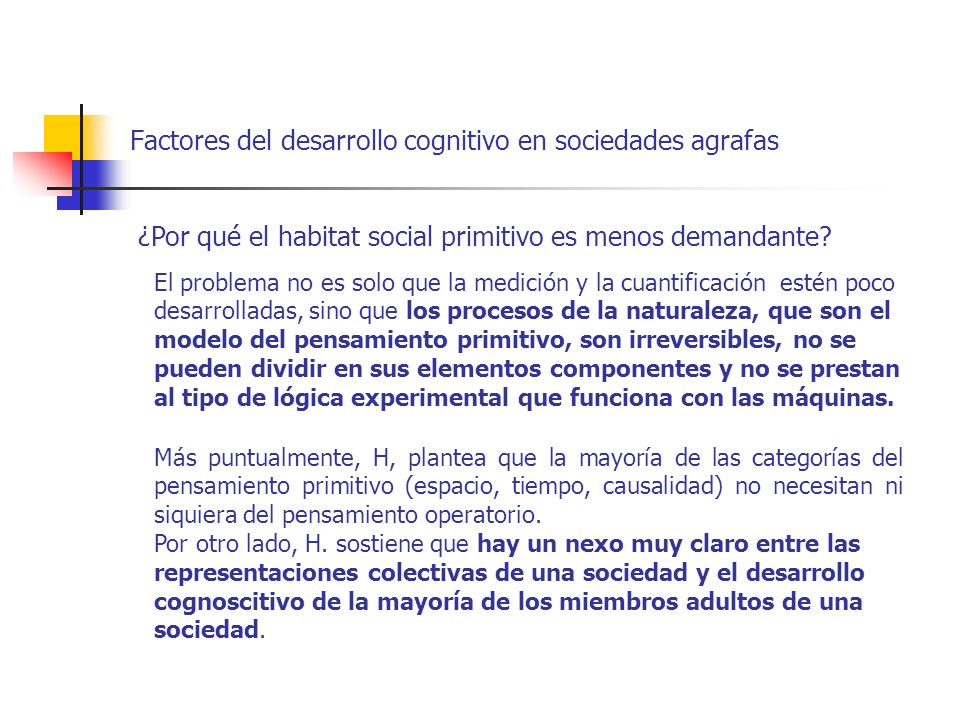 Factores del desarrollo cognitivo en sociedades agrafas

¿Por qué el habitat social primitivo es menos demandante?

El problema no es solo que la medición y la cuantificación estén poco desarrolladas, sino que los procesos de la naturaleza, que son el modelo del pensamiento primitivo, son irreversibles, no se pueden dividir en sus elementos componentes y no se prestan al tipo de lógica experimental que funciona con las máquinas.

Más puntualmente, H, plantea que la mayoría de las categorías del pensamiento primitivo (espacio, tiempo, causalidad) no necesitan ni siquiera del pensamiento operatorio.
Por otro lado, H. sostiene que hay un nexo muy claro entre las representaciones colectivas de una sociedad y el desarrollo cognoscitivo de la mayoría de los miembros adultos de una sociedad.